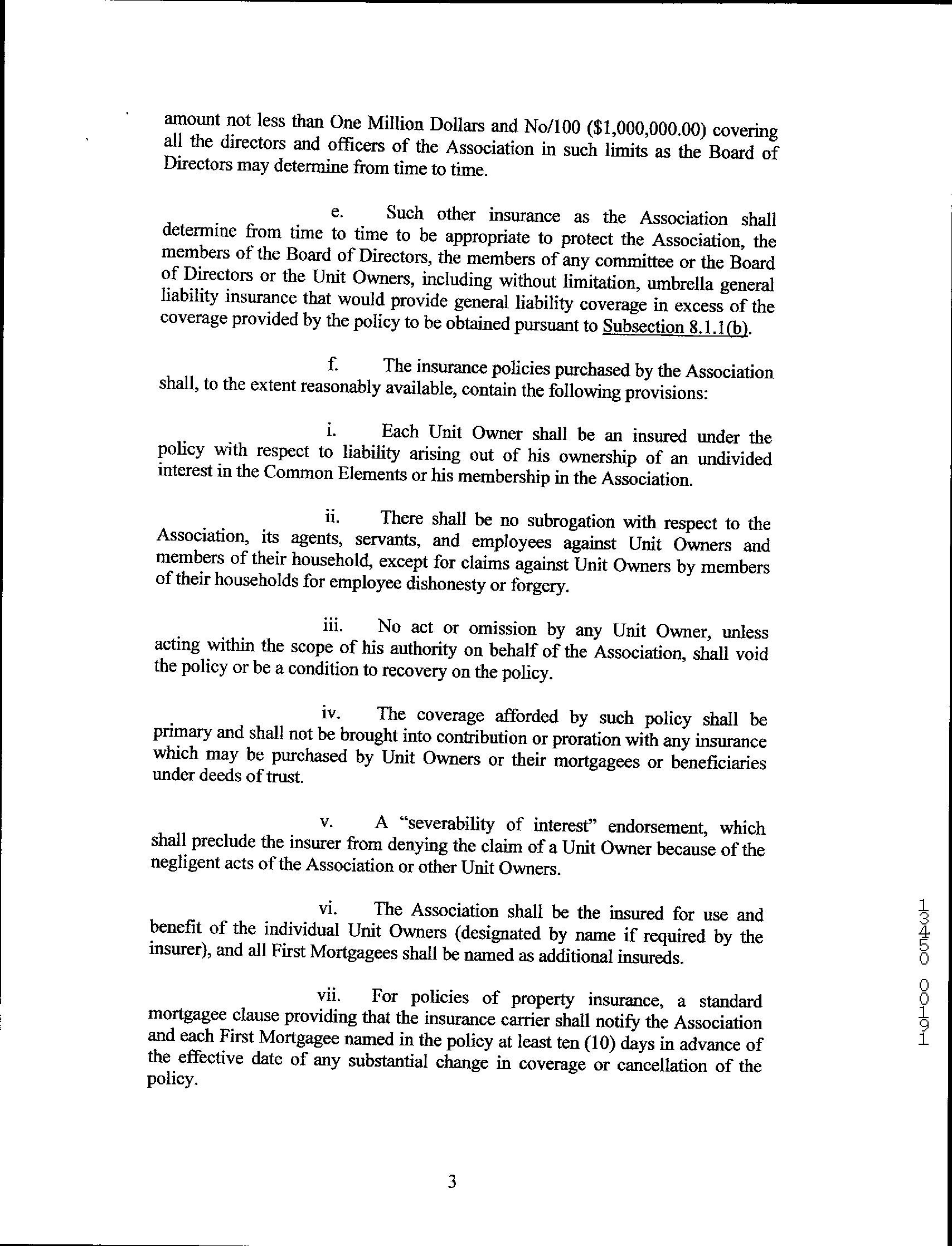 amount not less than One Million Dollars and No/100 ($1,000,000.00) covering all the directors and officers of the Association in such limits as the Board of Directors may determine from time to time.

e. Such other insurance as the Association shall determine from time to time to be appropriate to protect the Association, the members of the Board of Directors, the members of any committee or the Board of Directors or the Unit Owners, including without limitation, umbrella general liability insurance that would provide general liability coverage in excess of the coverage provided by the policy to be obtained pursuant to Subsection 8.1.1(b).

f. The insurance policies purchased by the Association shall, to the extent reasonably available, contain the following provisions:

i. Each Unit Owner shall be an insured under the policy with respect to liability arising out of his ownership of an undivided interest in the Common Elements or his membership in the Association.

ii. There shall be no subrogation with respect to the Association, its agents, servants, and employees against Unit Owners and members of their household, except for claims against Unit Owners by members of their households for employee dishonesty or forgery.

iii. No act or omission by any Unit Owner, unless acting within the scope of his authority on behalf of the Association, shall void the policy or be a condition to recovery on the policy.

iv. The coverage afforded by such policy shall be primary and shall not be brought into contribution or proration with any insurance which may be purchased by Unit Owners or their mortgagees or beneficiaries under deeds of trust.

v. A "severability of interest" endorsement, which shall preclude the insurer from denying the claim of a Unit Owner because of the negligent acts of the Association or other Unit Owners.

vi. The Association shall be the insured for use and benefit of the individual Unit Owners (designated by name if required by the insurer), and all First Mortgagees shall be named as additional insureds.

vii. For policies of property insurance, a standard mortgagee clause providing that the insurance carrier shall notify the Association and each First Mortgagee named in the policy at least ten (10) days in advance of the effective date of any substantial change in coverage or cancellation of the policy.

13450 00191

3